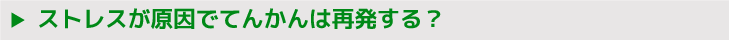 ▶ ストレスが原因でてんかんは再発する？